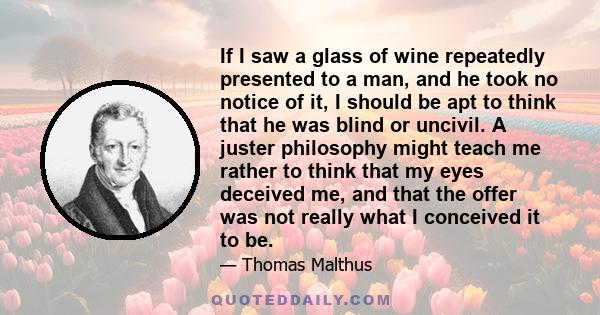 If I saw a glass of wine repeatedly presented to a man, and he took no notice of it, I should be apt to think that he was blind or uncivil. A juster philosophy might teach me rather to think that my eyes deceived me, and that the offer was not really what I conceived it to be.

— Thomas Malthus

QUOTEDDAILY.COM